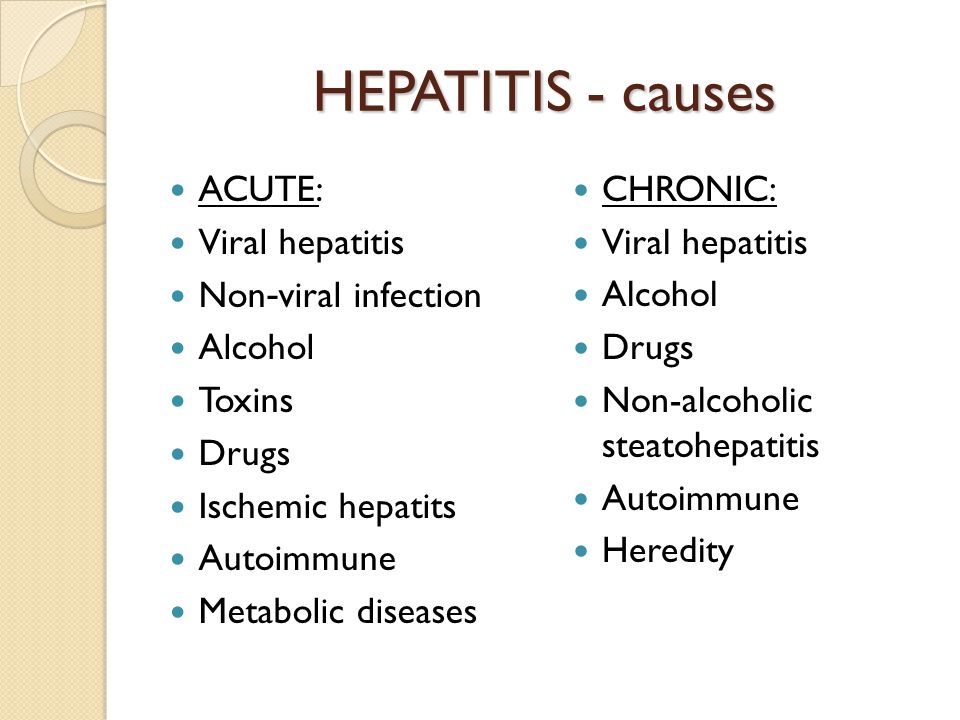 HEPATITIS - causes

- ACUTE:
- Viral hepatitis
- Non-viral infection
- Alcohol
- Toxins
- Drugs
- Ischemic hepatits
- Autoimmune
- Metabolic diseases

- CHRONIC:
- Viral hepatitis
- Alcohol
- Drugs
- Non-alcoholic steatohepatitis
- Autoimmune
- Heredity